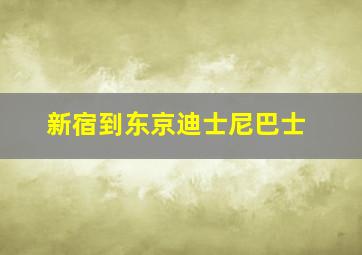 新宿到东京迪士尼巴士